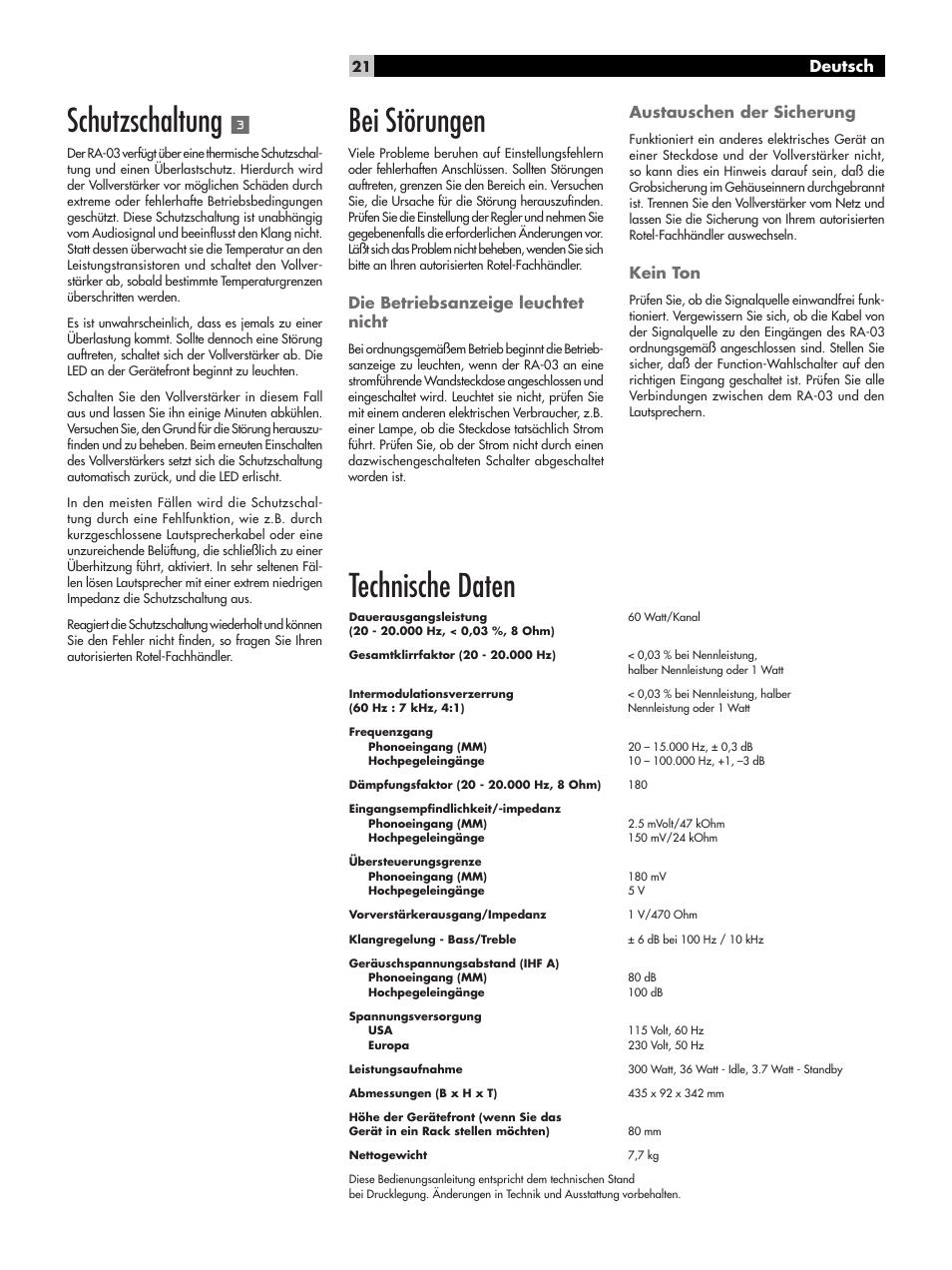 21 Deutsch

Schutzschaltung 3

Der RA-03 verfügt über eine thermische Schutzschaltung und einen Überlastschutz. Hierdurch wird der Vollverstärker vor möglichen Schäden durch extreme oder fehlerhafte Betriebsbedingungen geschützt. Diese Schutzschaltung ist unabhängig vom Audiosignal und beeinflusst den Klang nicht. Statt dessen überwacht sie die Temperatur an den Leistungstransistoren und schaltet den Vollverstärker ab, sobald bestimmte Temperaturgrenzen überschritten werden.

Es ist unwahrscheinlich, dass es jemals zu einer Überlastung kommt. Sollte dennoch eine Störung auftreten, schaltet sich der Vollverstärker ab. Die LED an der Gerätefront beginnt zu leuchten.

Schalten Sie den Vollverstärker in diesem Fall aus und lassen Sie ihn einige Minuten abkühlen. Versuchen Sie, den Grund für die Störung herauszufinden und zu beheben. Beim erneuten Einschalten des Vollverstärkers setzt sich die Schutzschaltung automatisch zurück, und die LED erlischt.

In den meisten Fällen wird die Schutzschaltung durch eine Fehlfunktion, wie z.B. durch kurzgeschlossene Lautsprecherkabel oder eine unzureichende Belüftung, die schließlich zu einer Überhitzung führt, aktiviert. In sehr seltenen Fällen lösen Lautsprecher mit einer extrem niedrigen Impedanz die Schutzschaltung aus.

Reagiert die Schutzschaltung wiederholt und können Sie den Fehler nicht finden, so fragen Sie Ihren autorisierten Rotel-Fachhändler.

Bei Störungen

Viele Probleme beruhen auf Einstellungsfehlern oder fehlerhaften Anschlüssen. Sollten Störungen auftreten, grenzen Sie den Bereich ein. Versuchen Sie, die Ursache für die Störung herauszufinden. Prüfen Sie die Einstellung der Regler und nehmen Sie gegebenenfalls die erforderlichen Änderungen vor. Läßt sich das Problem nicht beheben, wenden Sie sich bitte an Ihren autorisierten Rotel-Fachhändler.

Die Betriebsanzeige leuchtet nicht

Bei ordnungsgemäßem Betrieb beginnt die Betriebsanzeige zu leuchten, wenn der RA-03 an eine stromführende Wandsteckdose angeschlossen und eingeschaltet wird. Leuchtet sie nicht, prüfen Sie mit einem anderen elektrischen Verbraucher, z.B. einer Lampe, ob die Steckdose tatsächlich Strom führt. Prüfen Sie, ob der Strom nicht durch einen dazwischengeschalteten Schalter abgeschaltet worden ist.

Austauschen der Sicherung

Funktioniert ein anderes elektrisches Gerät an einer Steckdose und der Vollverstärker nicht, so kann dies ein Hinweis darauf sein, daß die Grobsicherung im Gehäuseinnern durchgebrannt ist. Trennen Sie den Vollverstärker vom Netz und lassen Sie die Sicherung von Ihrem autorisierten Rotel-Fachhändler auswechseln.

Kein Ton

Prüfen Sie, ob die Signalquelle einwandfrei funktioniert. Vergewissern Sie sich, ob die Kabel von der Signalquelle zu den Eingängen des RA-03 ordnungsgemäß angeschlossen sind. Stellen Sie sicher, daß der Function-Wahlschalter auf den richtigen Eingang geschaltet ist. Prüfen Sie alle Verbindungen zwischen dem RA-03 und den Lautsprechern.

Technische Daten

| | |
|---|---|
| Dauerausgangsleistung (20 - 20.000 Hz, < 0,03 %, 8 Ohm) | 60 Watt/Kanal |
| Gesamtklirrfaktor (20 - 20.000 Hz) | < 0,03 % bei Nennleistung, halber Nennleistung oder 1 Watt |
| Intermodulationsverzerrung (60 Hz : 7 kHz, 4:1) | < 0,03 % bei Nennleistung, halber Nennleistung oder 1 Watt |
| Frequenzgang | |
| Phonoeingang (MM) | 20 – 15.000 Hz, ± 0,3 dB |
| Hochpegeleingänge | 10 – 100.000 Hz, +1, –3 dB |
| Dämpfungsfaktor (20 - 20.000 Hz, 8 Ohm) | 180 |
| Eingangsempfindlichkeit/-impedanz | |
| Phonoeingang (MM) | 2.5 mVolt/47 kOhm |
| Hochpegeleingänge | 150 mV/24 kOhm |
| Übersteuerungsgrenze | |
| Phonoeingang (MM) | 180 mV |
| Hochpegeleingänge | 5 V |
| Vorverstärkerausgang/Impedanz | 1 V/470 Ohm |
| Klangregelung - Bass/Treble | ± 6 dB bei 100 Hz / 10 kHz |
| Geräuschspannungsabstand (IHF A) | |
| Phonoeingang (MM) | 80 dB |
| Hochpegeleingänge | 100 dB |
| Spannungsversorgung | |
| USA | 115 Volt, 60 Hz |
| Europa | 230 Volt, 50 Hz |
| Leistungsaufnahme | 300 Watt, 36 Watt - Idle, 3.7 Watt - Standby |
| Abmessungen (B x H x T) | 435 x 92 x 342 mm |
| Höhe der Gerätefront (wenn Sie das Gerät in ein Rack stellen möchten) | 80 mm |
| Nettogewicht | 7,7 kg |

Diese Bedienungsanleitung entspricht dem technischen Stand bei Drucklegung. Änderungen in Technik und Ausstattung vorbehalten.